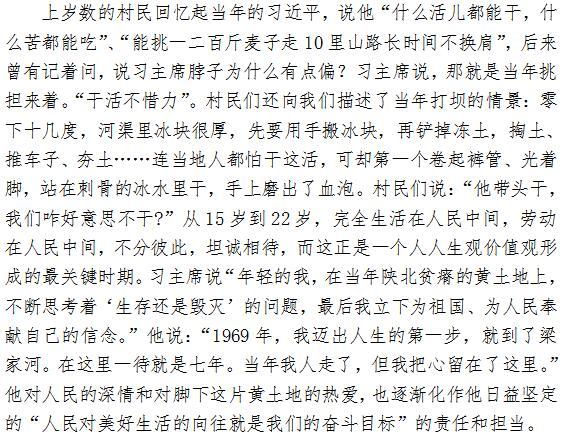 上岁数的村民回忆起当年的习近平，说他“什么活儿都能干，什么苦都能吃”、“能挑一二百斤麦子走10里山路长时间不换肩”，后来曾有记着问，说习主席脖子为什么有点偏？习主席说，那就是当年挑担来着。“干活不惜力”。村民们还向我们描述了当年打坝的情景：零下十几度，河渠里冰块很厚，先要用手搬冰块，再铲掉冻土，掏土、推车子、夯土……连当地人都怕干这活，可却第一个卷起裤管、光着脚，站在刺骨的冰水里干，手上磨出了血泡。村民们说：“他带头干，我们咋好意思不干?”从15岁到22岁，完全生活在人民中间，劳动在人民中间，不分彼此，坦诚相待，而这正是一个人人生观价值观形成的最关键时期。习主席说“年轻的我，在当年陕北贫瘠的黄土地上，不断思考着‘生存还是毁灭’的问题，最后我立下为祖国、为人民奉献自己的信念。”他说：“1969年，我迈出人生的第一步，就到了梁家河。在这里一待就是七年。当年我人走了，但我把心留在了这里。”他对人民的深情和对脚下这片黄土地的热爱，也逐渐化作他日益坚定的“人民对美好生活的向往就是我们的奋斗目标”的责任和担当。